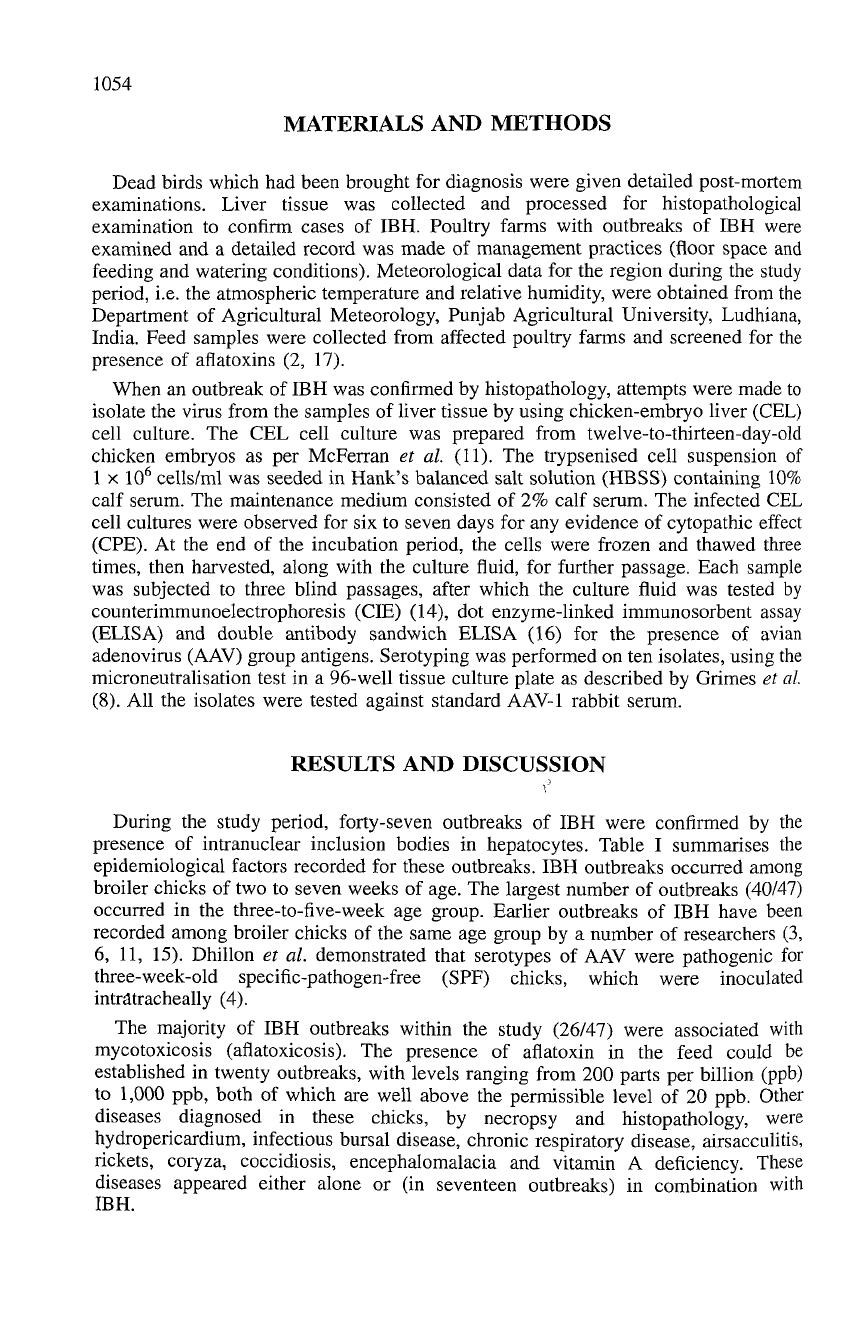 1054

MATERIALS AND METHODS

Dead birds which had been brought for diagnosis were given detailed post-mortem examinations. Liver tissue was collected and processed for histopathological examination to confirm cases of IBH. Poultry farms with outbreaks of IBH were examined and a detailed record was made of management practices (floor space and feeding and watering conditions). Meteorological data for the region during the study period, i.e. the atmospheric temperature and relative humidity, were obtained from the Department of Agricultural Meteorology, Punjab Agricultural University, Ludhiana, India. Feed samples were collected from affected poultry farms and screened for the presence of aflatoxins (2, 17).

When an outbreak of IBH was confirmed by histopathology, attempts were made to isolate the virus from the samples of liver tissue by using chicken-embryo liver (CEL) cell culture. The CEL cell culture was prepared from twelve-to-thirteen-day-old chicken embryos as per McFerran et al. (11). The trypsenised cell suspension of $1 \times 10^6$ cells/ml was seeded in Hank's balanced salt solution (HBSS) containing 10% calf serum. The maintenance medium consisted of 2% calf serum. The infected CEL cell cultures were observed for six to seven days for any evidence of cytopathic effect (CPE). At the end of the incubation period, the cells were frozen and thawed three times, then harvested, along with the culture fluid, for further passage. Each sample was subjected to three blind passages, after which the culture fluid was tested by counterimmunoelectrophoresis (CIE) (14), dot enzyme-linked immunosorbent assay (ELISA) and double antibody sandwich ELISA (16) for the presence of avian adenovirus (AAV) group antigens. Serotyping was performed on ten isolates, using the microneutralisation test in a 96-well tissue culture plate as described by Grimes et al. (8). All the isolates were tested against standard AAV-1 rabbit serum.

RESULTS AND DISCUSSION

During the study period, forty-seven outbreaks of IBH were confirmed by the presence of intranuclear inclusion bodies in hepatocytes. Table I summarises the epidemiological factors recorded for these outbreaks. IBH outbreaks occurred among broiler chicks of two to seven weeks of age. The largest number of outbreaks (40/47) occurred in the three-to-five-week age group. Earlier outbreaks of IBH have been recorded among broiler chicks of the same age group by a number of researchers (3, 6, 11, 15). Dhillon et al. demonstrated that serotypes of AAV were pathogenic for three-week-old specific-pathogen-free (SPF) chicks, which were inoculated intratracheally (4).

The majority of IBH outbreaks within the study (26/47) were associated with mycotoxicosis (aflatoxicosis). The presence of aflatoxin in the feed could be established in twenty outbreaks, with levels ranging from 200 parts per billion (ppb) to 1,000 ppb, both of which are well above the permissible level of 20 ppb. Other diseases diagnosed in these chicks, by necropsy and histopathology, were hydropericardium, infectious bursal disease, chronic respiratory disease, airsacculitis, rickets, coryza, coccidiosis, encephalomalacia and vitamin A deficiency. These diseases appeared either alone or (in seventeen outbreaks) in combination with IBH.